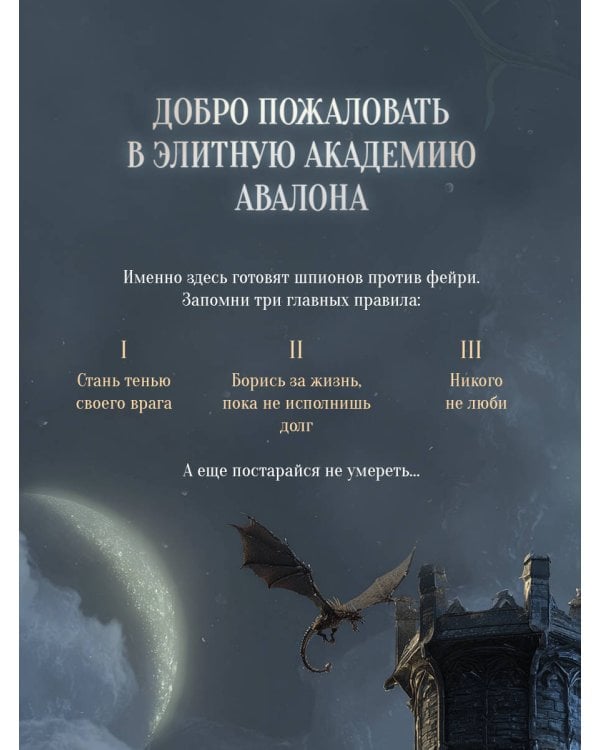 ДОБРО ПОЖАЛОВАТЬ В ЭЛИТНУЮ АКАДЕМИЮ АВАЛОНА

Именно здесь готовят шпионов против фейри. Запомни три главных правила:

I
Стань тенью своего врага

II
Борись за жизнь, пока не исполнишь долг

III
Никого не люби

А еще постарайся не умереть...